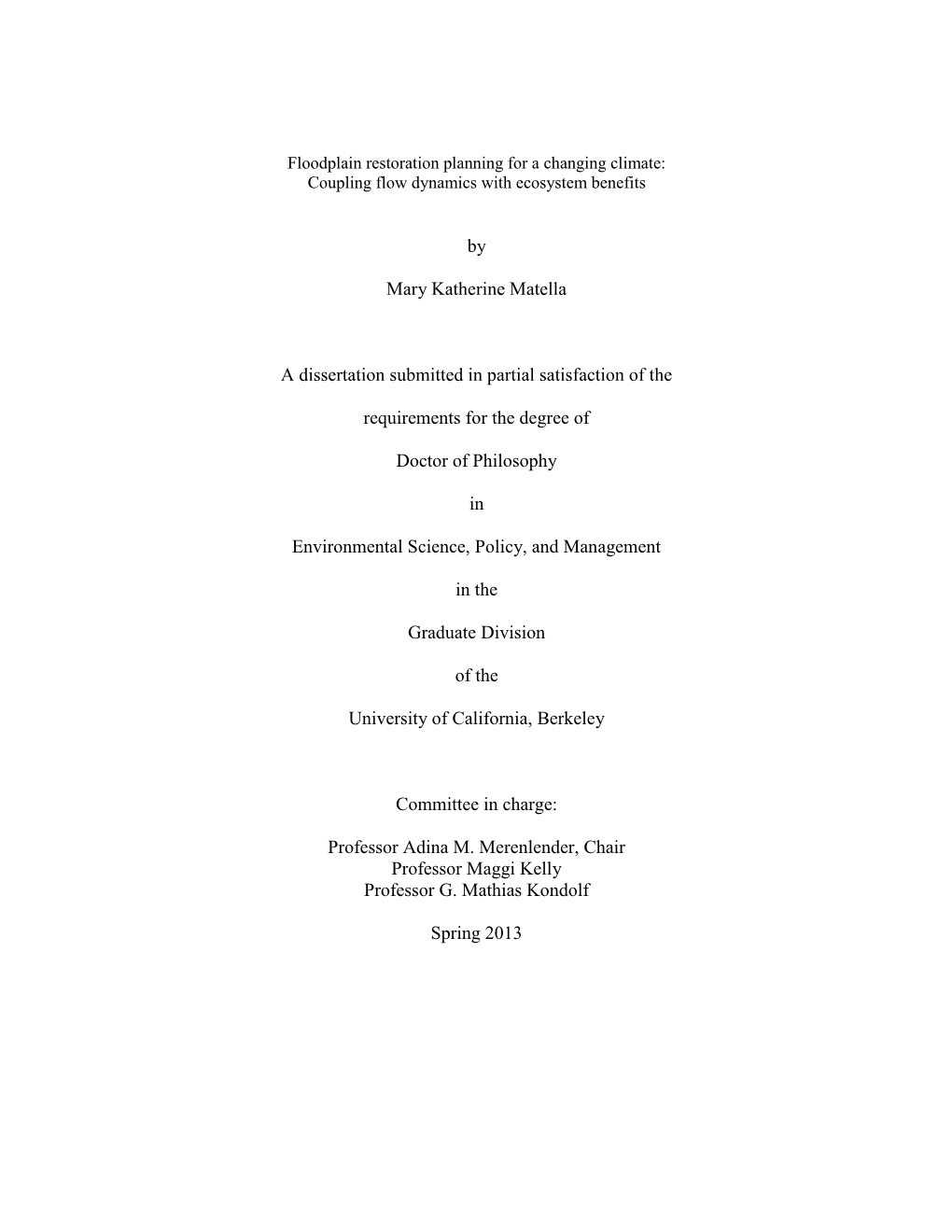 Floodplain restoration planning for a changing climate:
Coupling flow dynamics with ecosystem benefits

by

Mary Katherine Matella

A dissertation submitted in partial satisfaction of the

requirements for the degree of

Doctor of Philosophy

in

Environmental Science, Policy, and Management

in the

Graduate Division

of the

University of California, Berkeley

Committee in charge:

Professor Adina M. Merenlender, Chair
Professor Maggi Kelly
Professor G. Mathias Kondolf

Spring 2013